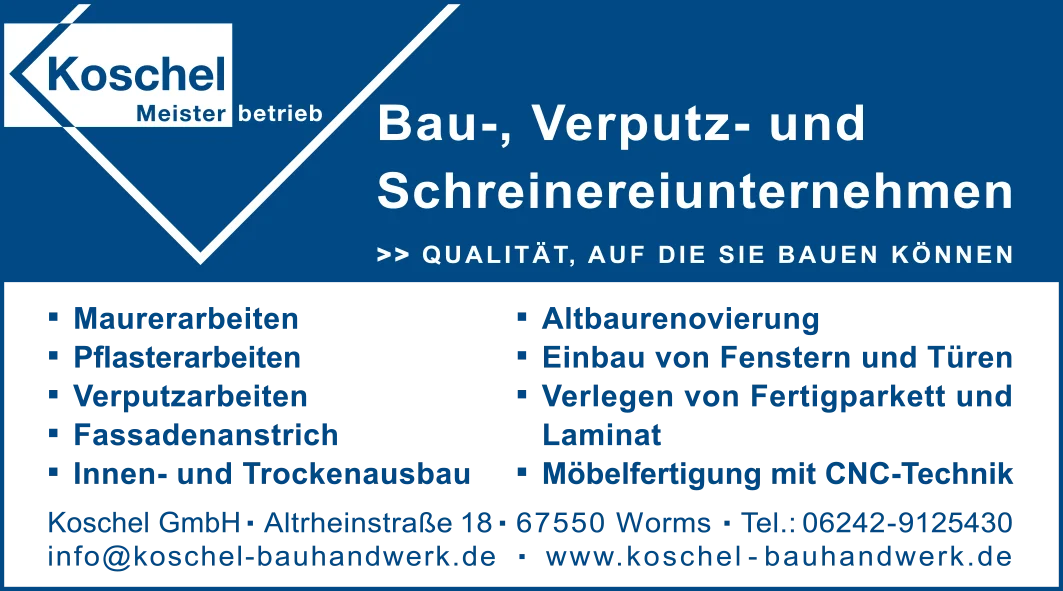 Koschel
Meister betrieb

Bau-, Verputz- und Schreinereiunternehmen

>> QUALITÄT, AUF DIE SIE BAUEN KÖNNEN

▪ Maurerarbeiten
▪ Pflasterarbeiten
▪ Verputzarbeiten
▪ Fassadenanstrich
▪ Innen- und Trockenausbau

▪ Altbaurenovierung
▪ Einbau von Fenstern und Türen
▪ Verlegen von Fertigparkett und Laminat
▪ Möbelfertigung mit CNC-Technik

Koschel GmbH ▪ Altrheinstraße 18 ▪ 67550 Worms ▪ Tel.: 06242-9125430
info@koschel-bauhandwerk.de ▪ www.koschel-bauhandwerk.de